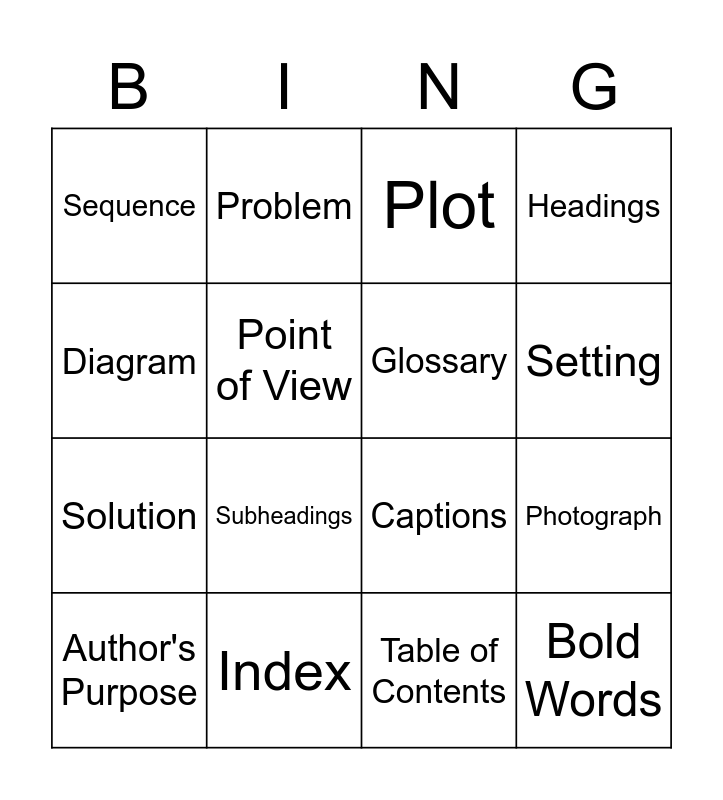 | B | I | N | G |
|---|---|---|---|
| Sequence | Problem | Plot | Headings |
| Diagram | Point of View | Glossary | Setting |
| Solution | Subheadings | Captions | Photograph |
| Author's Purpose | Index | Table of Contents | Bold Words |